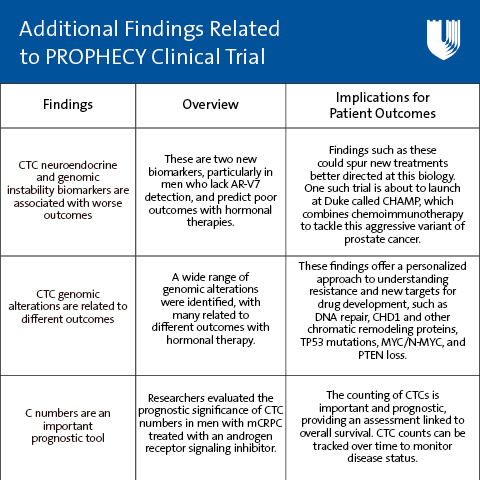 Additional Findings Related to PROPHECY Clinical Trial

| Findings | Overview | Implications for Patient Outcomes |
|---|---|---|
| CTC neuroendocrine and genomic instability biomarkers are associated with worse outcomes | These are two new biomarkers, particularly in men who lack AR-V7 detection, and predict poor outcomes with hormonal therapies. | Findings such as these could spur new treatments better directed at this biology. One such trial is about to launch at Duke called CHAMP, which combines chemoimmunotherapy to tackle this aggressive variant of prostate cancer. |
| CTC genomic alterations are related to different outcomes | A wide range of genomic alterations were identified, with many related to different outcomes with hormonal therapy. | These findings offer a personalized approach to understanding resistance and new targets for drug development, such as DNA repair, CHD1 and other chromatic remodeling proteins, TP53 mutations, MYC/N-MYC, and PTEN loss. |
| C numbers are an important prognostic tool | Researchers evaluated the prognostic significance of CTC numbers in men with mCRPC treated with an androgen receptor signaling inhibitor. | The counting of CTCs is important and prognostic, providing an assessment linked to overall survival. CTC counts can be tracked over time to monitor disease status. |